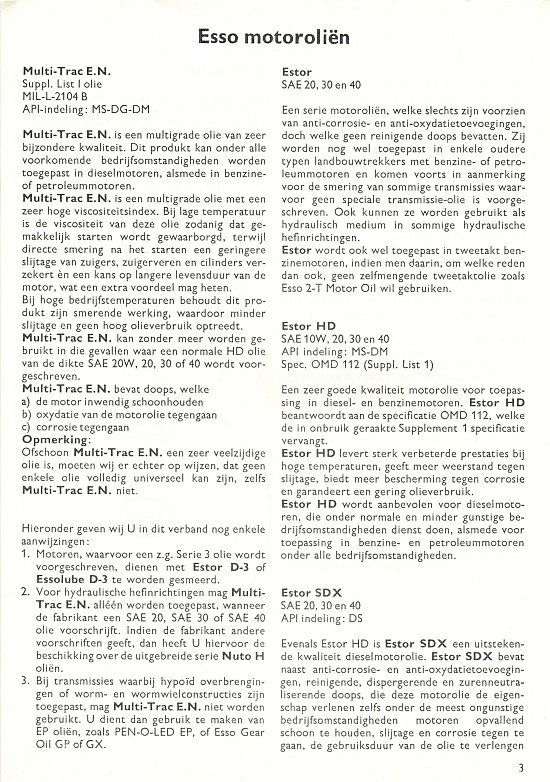 Esso motoroliën

Multi-Trac E.N.
Suppl. List I olie
MIL-L-2104 B
API-indeling: MS-DG-DM

Multi-Trac E.N. is een multigrade olie van zeer bijzondere kwaliteit. Dit produkt kan onder alle voorkomende bedrijfsomstandigheden worden toegepast in dieselmotoren, alsmede in benzine- of petroleummotoren.
Multi-Trac E.N. is een multigrade olie met een zeer hoge viscositeitsindex. Bij lage temperatuur is de viscositeit van deze olie zodanig dat gemakkelijk starten wordt gewaarborgd, terwijl directe smering na het starten een geringere slijtage van zuigers, zuigerveren en cilinders verzekert èn een kans op langere levensduur van de motor, wat een extra voordeel mag heten.
Bij hoge bedrijfstemperaturen behoudt dit produkt zijn smerende werking, waardoor minder slijtage en geen hoog olieverbruik optreedt.
Multi-Trac E.N. kan zonder meer worden gebruikt in de gevallen waar een normale HD olie van de dikte SAE 20W, 20, 30 of 40 wordt voorgeschreven.
Multi-Trac E.N. bevat doops, welke
a) de motor inwendig schoonhouden
b) oxydatie van de motorolie tegengaan
c) corrosie tegengaan
Opmerking:
Ofschoon Multi-Trac E.N. een zeer veelzijdige olie is, moeten wij er echter op wijzen, dat geen enkele olie volledig universeel kan zijn, zelfs Multi-Trac E.N. niet.

Hieronder geven wij U in dit verband nog enkele aanwijzingen:
1. Motoren, waarvoor een z.g. Serie 3 olie wordt voorgeschreven, dienen met Estor D-3 of Essolube D-3 te worden gesmeerd.
2. Voor hydraulische hefinrichtingen mag Multi-Trac E.N. alléén worden toegepast, wanneer de fabrikant een SAE 20, SAE 30 of SAE 40 olie voorschrijft. Indien de fabrikant andere voorschriften geeft, dan heeft U hiervoor de beschikking over de uitgebreide serie Nuto H oliën.
3. Bij transmissies waarbij hypoïd overbrengingen of worm- en wormwielconstructies zijn toegepast, mag Multi-Trac E.N. niet worden gebruikt. U dient dan gebruik te maken van EP oliën, zoals PEN-O-LED EP, of Esso Gear Oil GP of GX.

Estor
SAE 20, 30 en 40

Een serie motoroliën, welke slechts zijn voorzien van anti-corrosie- en anti-oxydatietoevoegingen, doch welke geen reinigende doops bevatten. Zij worden nog wel toegepast in enkele oudere typen landbouwtrekkers met benzine- of petroleummotoren en komen voorts in aanmerking voor de smering van sommige transmissies waarvoor geen speciale transmissie-olie is voorgeschreven. Ook kunnen ze worden gebruikt als hydraulisch medium in sommige hydraulische hefinrichtingen.
Estor wordt ook wel toegepast in tweetakt benzinemotoren, indien men daarin, om welke reden dan ook, geen zelfmengende tweetaktolie zoals Esso 2-T Motor Oil wil gebruiken.

Estor HD
SAE 10W, 20, 30 en 40
API indeling: MS-DM
Spec. OMD 112 (Suppl. List 1)

Een zeer goede kwaliteit motorolie voor toepassing in diesel- en benzinemotoren. Estor HD beantwoordt aan de specificatie OMD 112, welke de in onbruik geraakte Supplement 1 specificatie vervangt.
Estor HD levert sterk verbeterde prestaties bij hoge temperaturen, geeft meer weerstand tegen slijtage, biedt meer bescherming tegen corrosie en garandeert een gering olieverbruik.
Estor HD wordt aanbevolen voor dieselmotoren, die onder normale en minder gunstige bedrijfsomstandigheden dienst doen, alsmede voor toepassing in benzine- en petroleummotoren onder alle bedrijfsomstandigheden.

Estor SDX
SAE 20, 30 en 40
API indeling: DS

Evenals Estor HD is Estor SDX een uitstekende kwaliteit dieselmotorolie. Estor SDX bevat naast anti-corrosie- en anti-oxydatietoevoegingen, reinigende, dispergerende en zurenneutraliserende doops, die deze motorolie de eigenschap verlenen zelfs onder de meest ongunstige bedrijfsomstandigheden motoren opvallend schoon te houden, slijtage en corrosie tegen te gaan, de gebruiksduur van de olie te verlengen

3